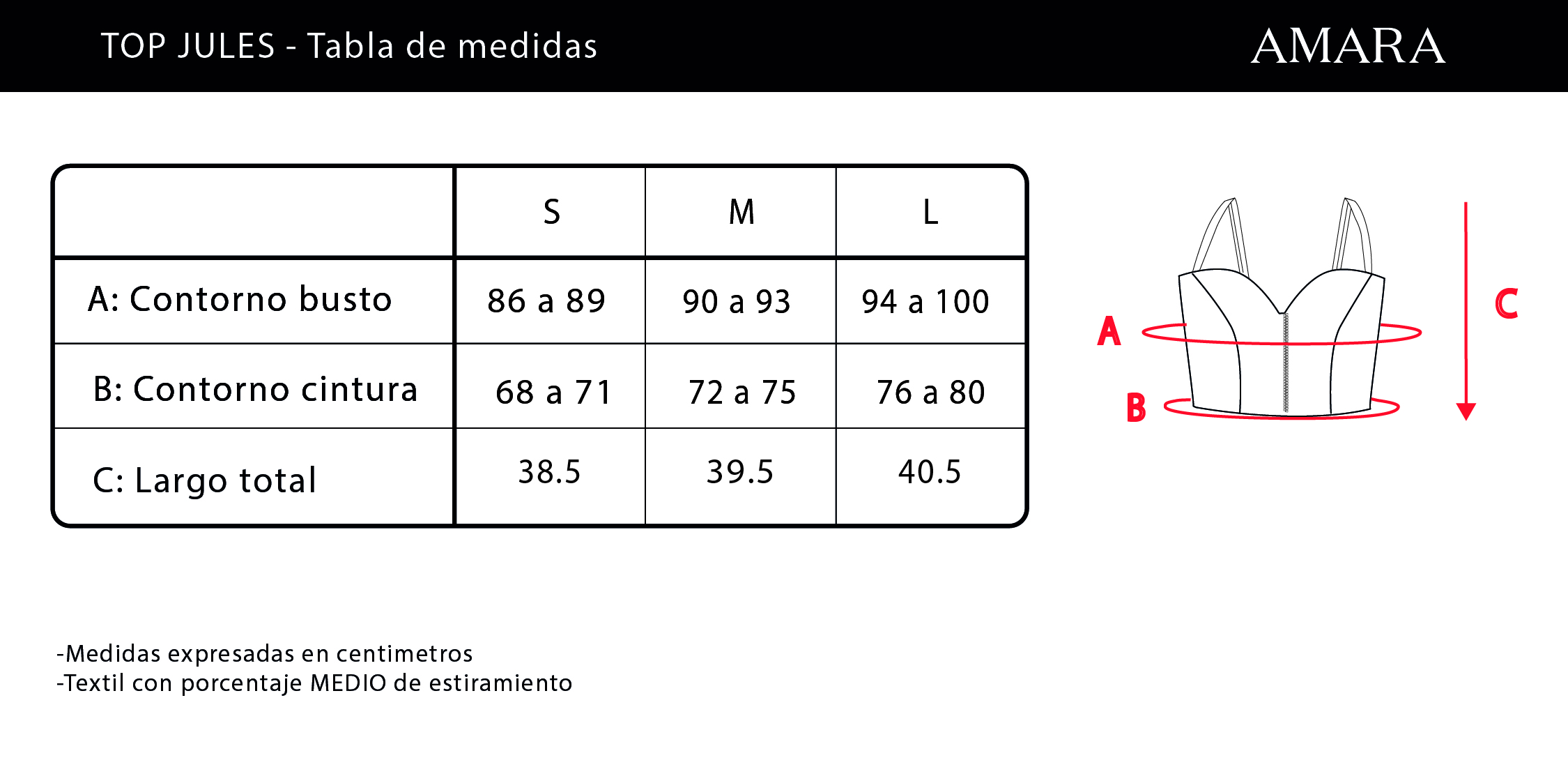 TOP JULES - Tabla de medidas

AMARA

| | S | M | L |
|---|---|---|---|
| A: Contorno busto | 86 a 89 | 90 a 93 | 94 a 100 |
| B: Contorno cintura | 68 a 71 | 72 a 75 | 76 a 80 |
| C: Largo total | 38.5 | 39.5 | 40.5 |

A
B
C

-Medidas expresadas en centimetros
-Textil con porcentaje MEDIO de estiramiento